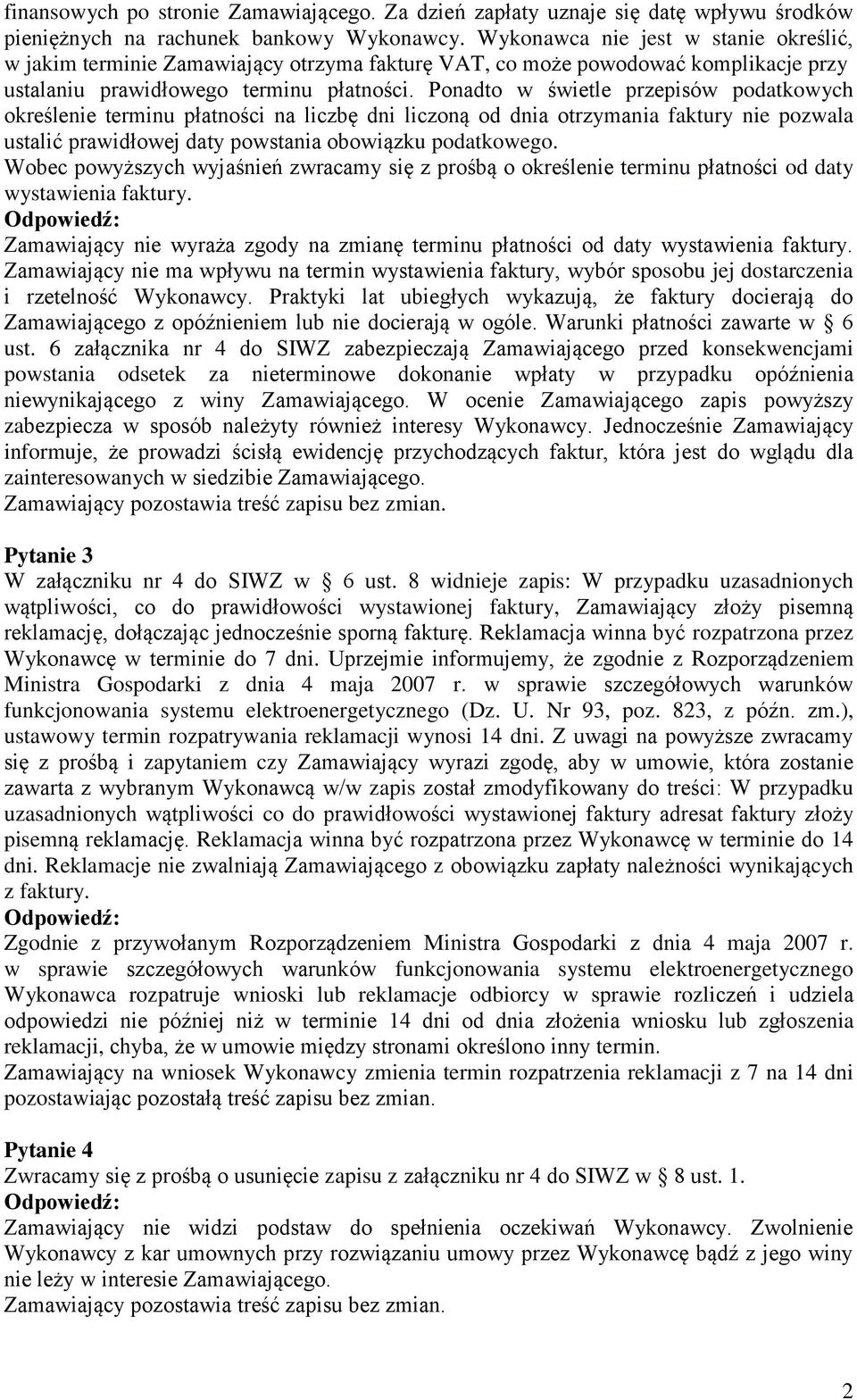 finansowych po stronie Zamawiającego. Za dzień zapłaty uznaje się datę wpływu środków pieniężnych na rachunek bankowy Wykonawcy. Wykonawca nie jest w stanie określić, w jakim terminie Zamawiający otrzyma fakturę VAT, co może powodować komplikacje przy ustalaniu prawidłowego terminu płatności. Ponadto w świetle przepisów podatkowych określenie terminu płatności na liczbę dni liczoną od dnia otrzymania faktury nie pozwala ustalić prawidłowej daty powstania obowiązku podatkowego.
Wobec powyższych wyjaśnień zwracamy się z prośbą o określenie terminu płatności od daty wystawienia faktury.
Odpowiedź:
Zamawiający nie wyraża zgody na zmianę terminu płatności od daty wystawienia faktury. Zamawiający nie ma wpływu na termin wystawienia faktury, wybór sposobu jej dostarczenia i rzetelność Wykonawcy. Praktyki lat ubiegłych wykazują, że faktury docierają do Zamawiającego z opóźnieniem lub nie docierają w ogóle. Warunki płatności zawarte w § 6 ust. 6 załącznika nr 4 do SIWZ zabezpieczają Zamawiającego przed konsekwencjami powstania odsetek za nieterminowe dokonanie wpłaty w przypadku opóźnienia niewynikającego z winy Zamawiającego. W ocenie Zamawiającego zapis powyższy zabezpiecza w sposób należyty również interesy Wykonawcy. Jednocześnie Zamawiający informuje, że prowadzi ścisłą ewidencję przychodzących faktur, która jest do wglądu dla zainteresowanych w siedzibie Zamawiającego.
Zamawiający pozostawia treść zapisu bez zmian.

Pytanie 3
W załączniku nr 4 do SIWZ w § 6 ust. 8 widnieje zapis: W przypadku uzasadnionych wątpliwości, co do prawidłowości wystawionej faktury, Zamawiający złoży pisemną reklamację, dołączając jednocześnie sporną fakturę. Reklamacja winna być rozpatrzona przez Wykonawcę w terminie do 7 dni. Uprzejmie informujemy, że zgodnie z Rozporządzeniem Ministra Gospodarki z dnia 4 maja 2007 r. w sprawie szczegółowych warunków funkcjonowania systemu elektroenergetycznego (Dz. U. Nr 93, poz. 823, z późn. zm.), ustawowy termin rozpatrywania reklamacji wynosi 14 dni. Z uwagi na powyższe zwracamy się z prośbą i zapytaniem czy Zamawiający wyrazi zgodę, aby w umowie, która zostanie zawarta z wybranym Wykonawcą w/w zapis został zmodyfikowany do treści: W przypadku uzasadnionych wątpliwości co do prawidłowości wystawionej faktury adresat faktury złoży pisemną reklamację. Reklamacja winna być rozpatrzona przez Wykonawcę w terminie do 14 dni. Reklamacje nie zwalniają Zamawiającego z obowiązku zapłaty należności wynikających z faktury.
Odpowiedź:
Zgodnie z przywołanym Rozporządzeniem Ministra Gospodarki z dnia 4 maja 2007 r. w sprawie szczegółowych warunków funkcjonowania systemu elektroenergetycznego Wykonawca rozpatruje wnioski lub reklamacje odbiorcy w sprawie rozliczeń i udziela odpowiedzi nie później niż w terminie 14 dni od dnia złożenia wniosku lub zgłoszenia reklamacji, chyba, że w umowie między stronami określono inny termin.
Zamawiający na wniosek Wykonawcy zmienia termin rozpatrzenia reklamacji z 7 na 14 dni pozostawiając pozostałą treść zapisu bez zmian.

Pytanie 4
Zwracamy się z prośbą o usunięcie zapisu z załączniku nr 4 do SIWZ w § 8 ust. 1.
Odpowiedź:
Zamawiający nie widzi podstaw do spełnienia oczekiwań Wykonawcy. Zwolnienie Wykonawcy z kar umownych przy rozwiązaniu umowy przez Wykonawcę bądź z jego winy nie leży w interesie Zamawiającego.
Zamawiający pozostawia treść zapisu bez zmian.

2